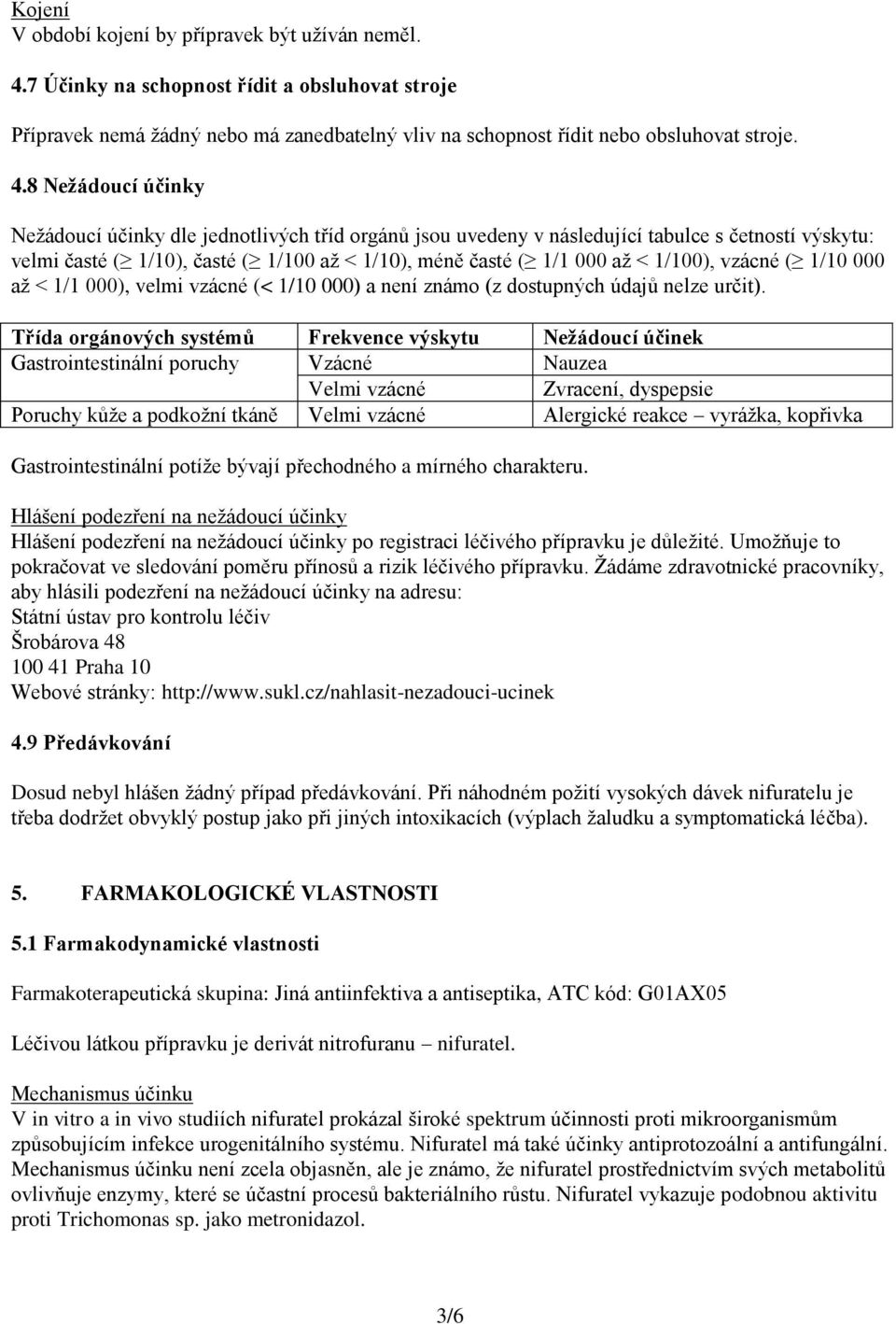 Kojení
V období kojení by přípravek být užíván neměl.

4.7 Účinky na schopnost řídit a obsluhovat stroje

Přípravek nemá žádný nebo má zanedbatelný vliv na schopnost řídit nebo obsluhovat stroje.

4.8 Nežádoucí účinky

Nežádoucí účinky dle jednotlivých tříd orgánů jsou uvedeny v následující tabulce s četností výskytu: velmi časté ($\geq$ 1/10), časté ($\geq$ 1/100 až < 1/10), méně časté ($\geq$ 1/1 000 až < 1/100), vzácné ($\geq$ 1/10 000 až < 1/1 000), velmi vzácné (< 1/10 000) a není známo (z dostupných údajů nelze určit).

| Třída orgánových systémů | Frekvence výskytu | Nežádoucí účinek |
|---|---|---|
| Gastrointestinální poruchy | Vzácné | Nauzea |
| | Velmi vzácné | Zvracení, dyspepsie |
| Poruchy kůže a podkožní tkáně | Velmi vzácné | Alergické reakce – vyrážka, kopřivka |

Gastrointestinální potíže bývají přechodného a mírného charakteru.

Hlášení podezření na nežádoucí účinky
Hlášení podezření na nežádoucí účinky po registraci léčivého přípravku je důležité. Umožňuje to pokračovat ve sledování poměru přínosů a rizik léčivého přípravku. Žádáme zdravotnické pracovníky, aby hlásili podezření na nežádoucí účinky na adresu:
Státní ústav pro kontrolu léčiv
Šrobárova 48
100 41 Praha 10
Webové stránky: http://www.sukl.cz/nahlasit-nezadouci-ucinek

4.9 Předávkování

Dosud nebyl hlášen žádný případ předávkování. Při náhodném požití vysokých dávek nifuratelu je třeba dodržet obvyklý postup jako při jiných intoxikacích (výplach žaludku a symptomatická léčba).

5. FARMAKOLOGICKÉ VLASTNOSTI

5.1 Farmakodynamické vlastnosti

Farmakoterapeutická skupina: Jiná antiinfektiva a antiseptika, ATC kód: G01AX05

Léčivou látkou přípravku je derivát nitrofuranu – nifuratel.

Mechanismus účinku
V in vitro a in vivo studiích nifuratel prokázal široké spektrum účinnosti proti mikroorganismům způsobujícím infekce urogenitálního systému. Nifuratel má také účinky antiprotozoální a antifungální. Mechanismus účinku není zcela objasněn, ale je známo, že nifuratel prostřednictvím svých metabolitů ovlivňuje enzymy, které se účastní procesů bakteriálního růstu. Nifuratel vykazuje podobnou aktivitu proti Trichomonas sp. jako metronidazol.

3/6